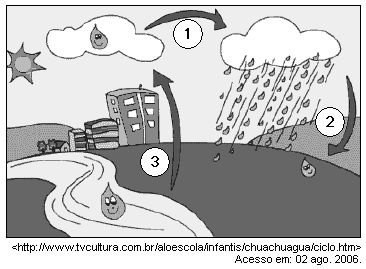 1

2

3

<http://www.tvcultura.com.br/aloescola/infantis/chuachuagua/ciclo.htm>
Acesso em: 02 ago. 2006.